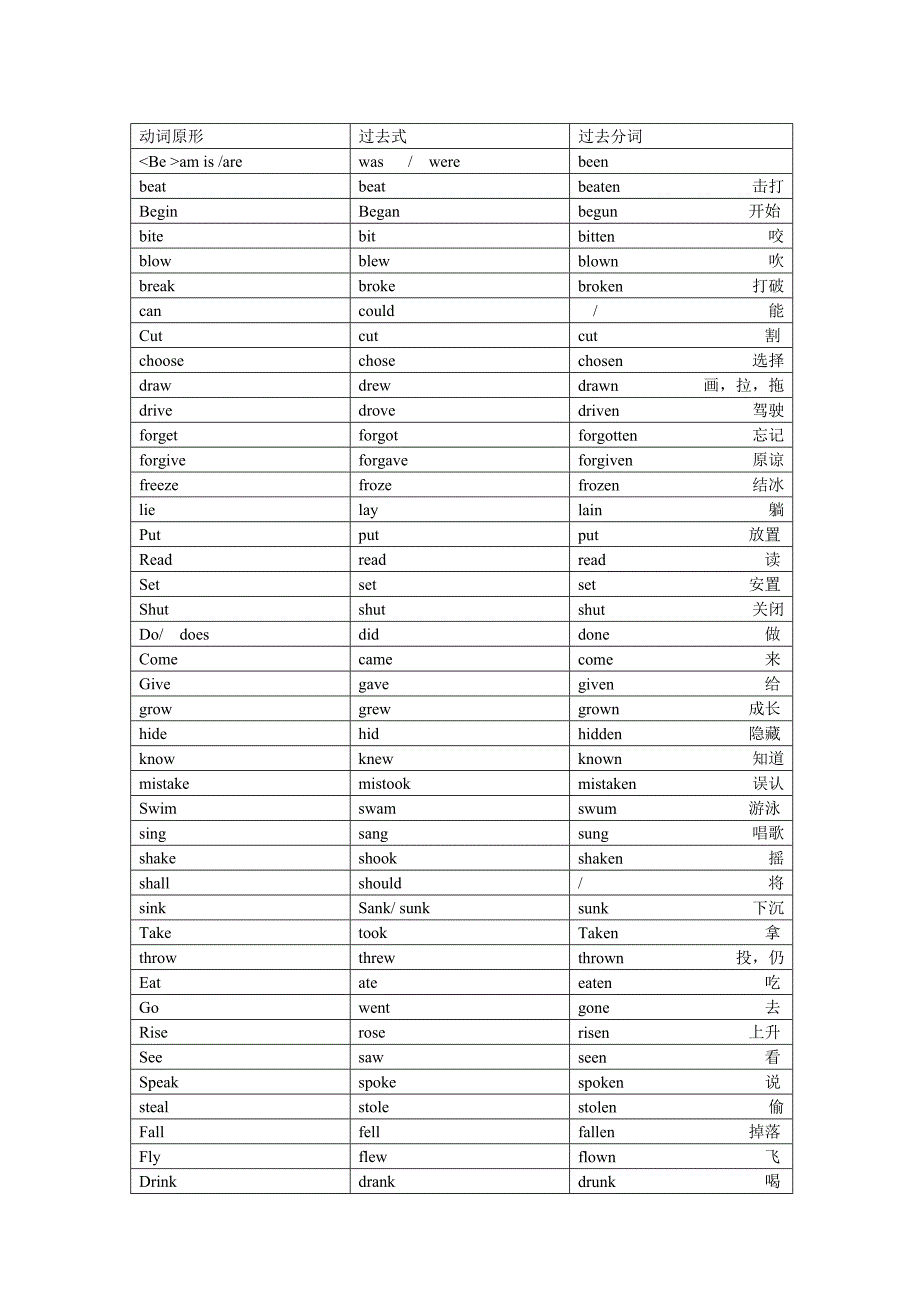 | 动词原形 | 过去式 | 过去分词 |
|---|---|---|
| <Be >am is /are | was / were | been |
| beat | beat | beaten 击打 |
| Begin | Began | begun 开始 |
| bite | bit | bitten 咬 |
| blow | blew | blown 吹 |
| break | broke | broken 打破 |
| can | could | / 能 |
| Cut | cut | cut 割 |
| choose | chose | chosen 选择 |
| draw | drew | drawn 画，拉，拖 |
| drive | drove | driven 驾驶 |
| forget | forgot | forgotten 忘记 |
| forgive | forgave | forgiven 原谅 |
| freeze | froze | frozen 结冰 |
| lie | lay | lain 躺 |
| Put | put | put 放置 |
| Read | read | read 读 |
| Set | set | set 安置 |
| Shut | shut | shut 关闭 |
| Do/ does | did | done 做 |
| Come | came | come 来 |
| Give | gave | given 给 |
| grow | grew | grown 成长 |
| hide | hid | hidden 隐藏 |
| know | knew | known 知道 |
| mistake | mistook | mistaken 误认 |
| Swim | swam | swum 游泳 |
| sing | sang | sung 唱歌 |
| shake | shook | shaken 摇 |
| shall | should | / 将 |
| sink | Sank/ sunk | sunk 下沉 |
| Take | took | Taken 拿 |
| throw | threw | thrown 投，仍 |
| Eat | ate | eaten 吃 |
| Go | went | gone 去 |
| Rise | rose | risen 上升 |
| See | saw | seen 看 |
| Speak | spoke | spoken 说 |
| steal | stole | stolen 偷 |
| Fall | fell | fallen 掉落 |
| Fly | flew | flown 飞 |
| Drink | drank | drunk 喝 |